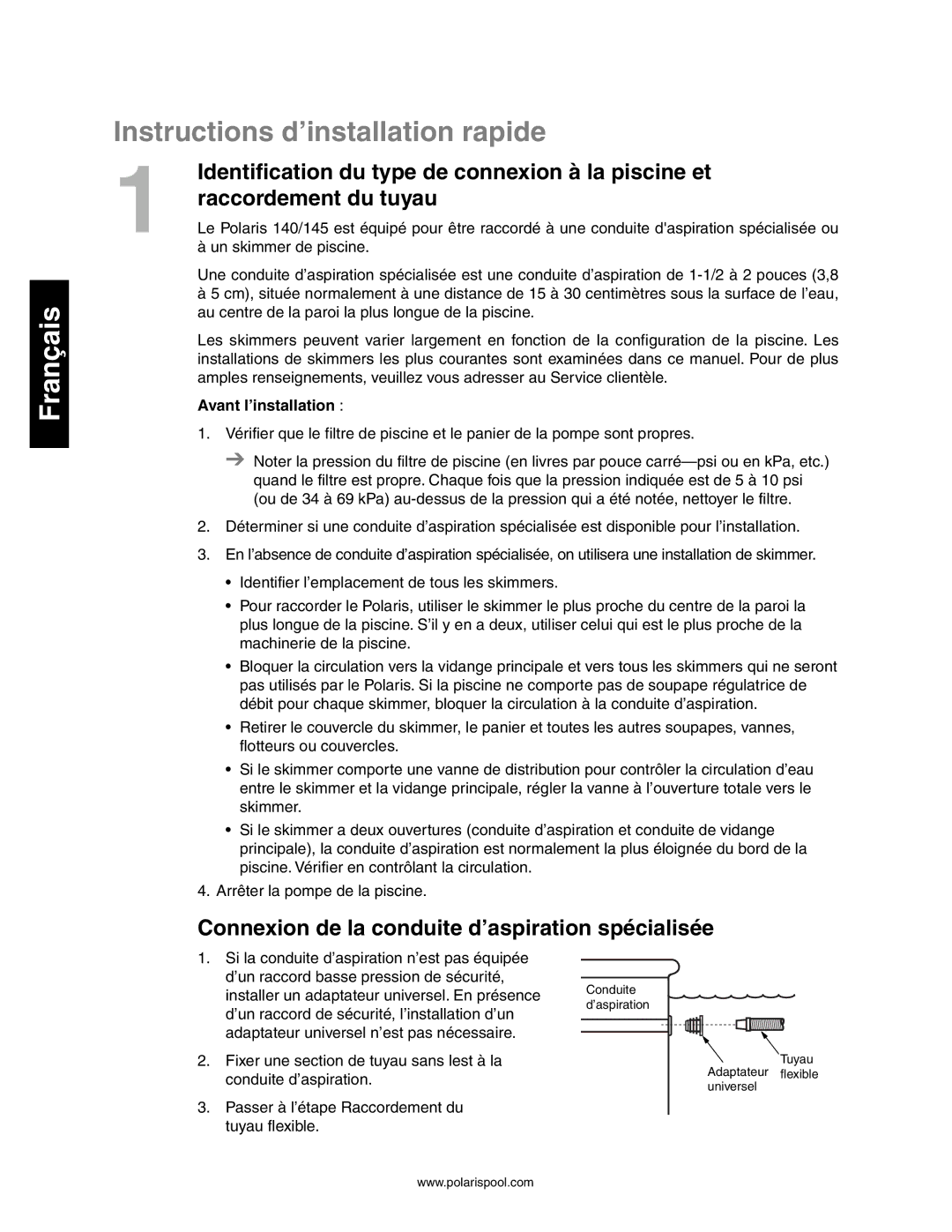 Instructions d’installation rapide

Français

1

Identification du type de connexion à la piscine et raccordement du tuyau

Le Polaris 140/145 est équipé pour être raccordé à une conduite d'aspiration spécialisée ou à un skimmer de piscine.

Une conduite d’aspiration spécialisée est une conduite d’aspiration de 1-1/2 à 2 pouces (3,8 à 5 cm), située normalement à une distance de 15 à 30 centimètres sous la surface de l’eau, au centre de la paroi la plus longue de la piscine.

Les skimmers peuvent varier largement en fonction de la configuration de la piscine. Les installations de skimmers les plus courantes sont examinées dans ce manuel. Pour de plus amples renseignements, veuillez vous adresser au Service clientèle.

Avant l’installation :

1. Vérifier que le filtre de piscine et le panier de la pompe sont propres.

➔ Noter la pression du filtre de piscine (en livres par pouce carré—psi ou en kPa, etc.) quand le filtre est propre. Chaque fois que la pression indiquée est de 5 à 10 psi (ou de 34 à 69 kPa) au-dessus de la pression qui a été notée, nettoyer le filtre.

2. Déterminer si une conduite d’aspiration spécialisée est disponible pour l’installation.

3. En l’absence de conduite d’aspiration spécialisée, on utilisera une installation de skimmer.

• Identifier l’emplacement de tous les skimmers.

• Pour raccorder le Polaris, utiliser le skimmer le plus proche du centre de la paroi la plus longue de la piscine. S’il y en a deux, utiliser celui qui est le plus proche de la machinerie de la piscine.

• Bloquer la circulation vers la vidange principale et vers tous les skimmers qui ne seront pas utilisés par le Polaris. Si la piscine ne comporte pas de soupape régulatrice de débit pour chaque skimmer, bloquer la circulation à la conduite d’aspiration.

• Retirer le couvercle du skimmer, le panier et toutes les autres soupapes, vannes, flotteurs ou couvercles.

• Si le skimmer comporte une vanne de distribution pour contrôler la circulation d’eau entre le skimmer et la vidange principale, régler la vanne à l’ouverture totale vers le skimmer.

• Si le skimmer a deux ouvertures (conduite d’aspiration et conduite de vidange principale), la conduite d’aspiration est normalement la plus éloignée du bord de la piscine. Vérifier en contrôlant la circulation.

4. Arrêter la pompe de la piscine.

Connexion de la conduite d’aspiration spécialisée

1. Si la conduite d’aspiration n’est pas équipée d’un raccord basse pression de sécurité, installer un adaptateur universel. En présence d’un raccord de sécurité, l’installation d’un adaptateur universel n’est pas nécessaire.

2. Fixer une section de tuyau sans lest à la conduite d’aspiration.

3. Passer à l’étape Raccordement du tuyau flexible.

Conduite d’aspiration

Adaptateur universel

Tuyau flexible

www.polarispool.com